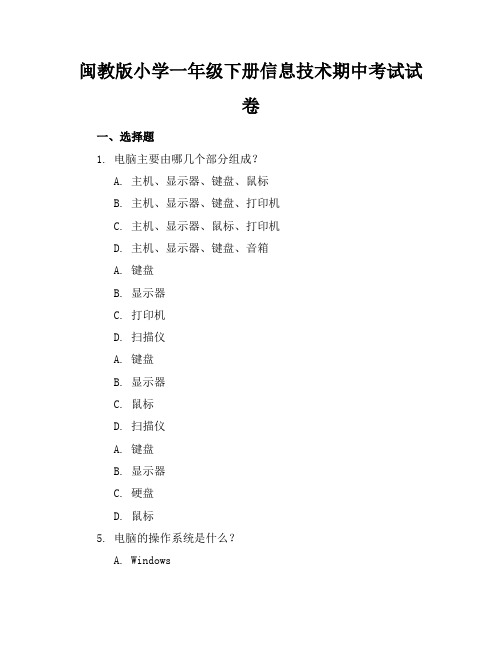 闽教版小学一年级下册信息技术期中考试试卷

一、选择题

1. 电脑主要由哪几个部分组成？

A. 主机、显示器、键盘、鼠标

B. 主机、显示器、键盘、打印机

C. 主机、显示器、鼠标、打印机

D. 主机、显示器、键盘、音箱

A. 键盘

B. 显示器

C. 打印机

D. 扫描仪

A. 键盘

B. 显示器

C. 鼠标

D. 扫描仪

A. 键盘

B. 显示器

C. 硬盘

D. 鼠标

5. 电脑的操作系统是什么？

A. Windows